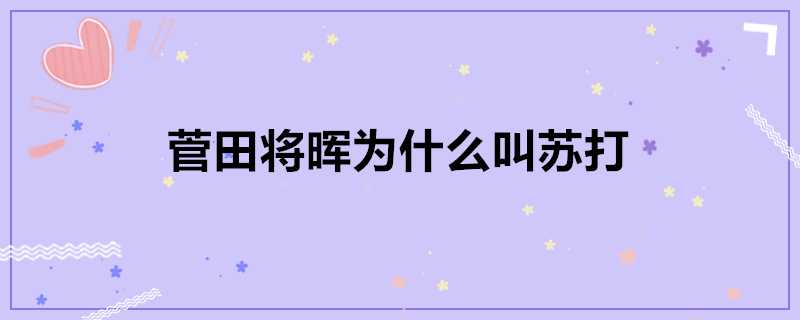 菅田将晖为什么叫苏打